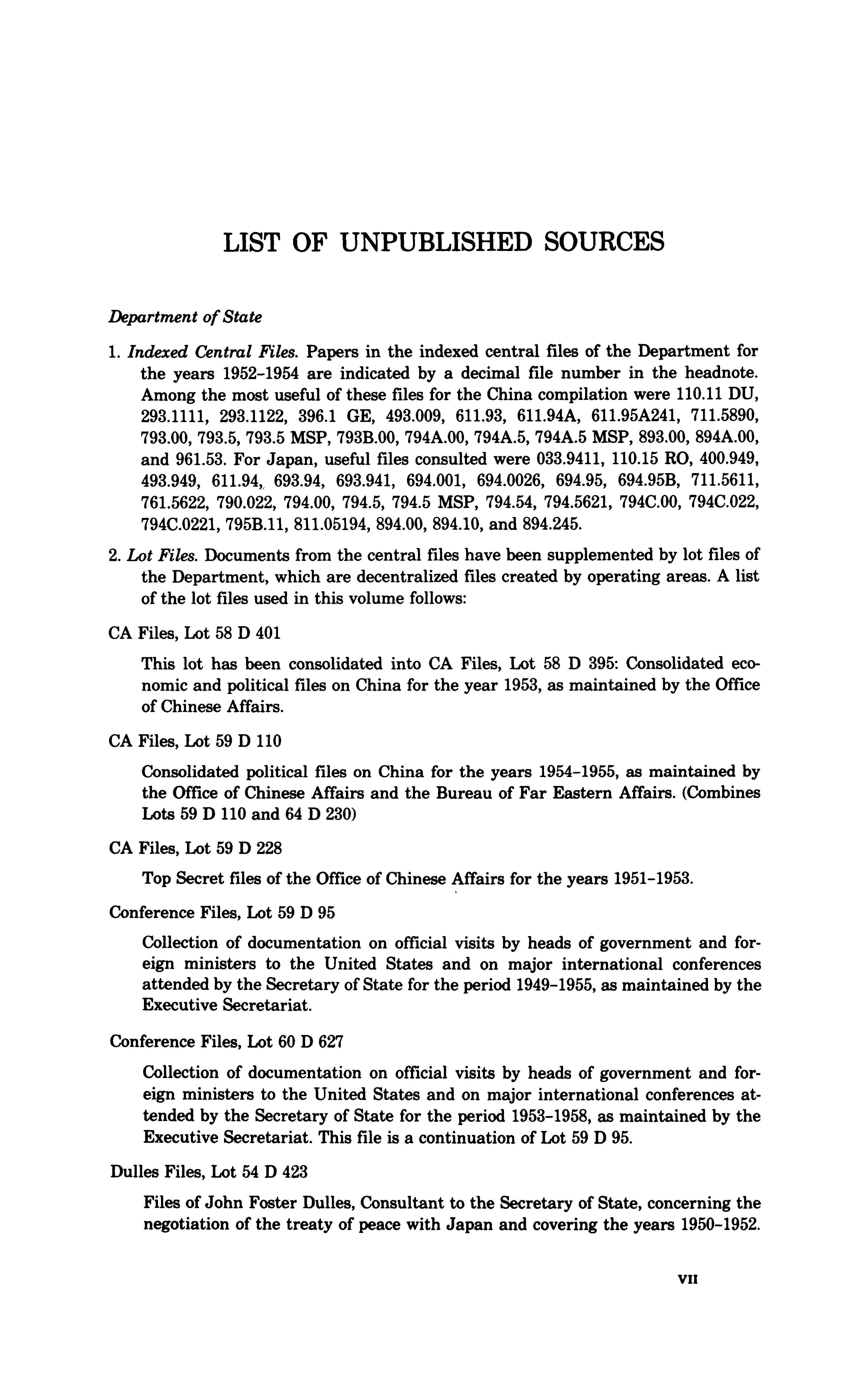 LIST OF UNPUBLISHED SOURCES

Department of State

1. Indexed Central Files. Papers in the indexed central files of the Department for the years 1952-1954 are indicated by a decimal file number in the headnote. Among the most useful of these files for the China compilation were 110.11 DU, 293.1111, 293.1122, 396.1 GE, 493.009, 611.93, 611.94A, 611.95A241, 711.5890, 793.00, 793.5, 793.5 MSP, 793B.00, 794A.00, 794A.5, 794A.5 MSP, 893.00, 894A.00, and 961.53. For Japan, useful files consulted were 033.9411, 110.15 RO, 400.949, 493.949, 611.94, 693.94, 693.941, 694.001, 694.0026, 694.95, 694.95B, 711.5611, 761.5622, 790.022, 794.00, 794.5, 794.5 MSP, 794.54, 794.5621, 794C.00, 794C.022, 794C.0221, 795B.11, 811.05194, 894.00, 894.10, and 894.245.

2. Lot Files. Documents from the central files have been supplemented by lot files of the Department, which are decentralized files created by operating areas. A list of the lot files used in this volume follows:

CA Files, Lot 58 D 401

This lot has been consolidated into CA Files, Lot 58 D 395: Consolidated economic and political files on China for the year 1953, as maintained by the Office of Chinese Affairs.

CA Files, Lot 59 D 110

Consolidated political files on China for the years 1954-1955, as maintained by the Office of Chinese Affairs and the Bureau of Far Eastern Affairs. (Combines Lots 59 D 110 and 64 D 230)

CA Files, Lot 59 D 228

Top Secret files of the Office of Chinese Affairs for the years 1951-1953.

Conference Files, Lot 59 D 95

Collection of documentation on official visits by heads of government and foreign ministers to the United States and on major international conferences attended by the Secretary of State for the period 1949-1955, as maintained by the Executive Secretariat.

Conference Files, Lot 60 D 627

Collection of documentation on official visits by heads of government and foreign ministers to the United States and on major international conferences attended by the Secretary of State for the period 1953-1958, as maintained by the Executive Secretariat. This file is a continuation of Lot 59 D 95.

Dulles Files, Lot 54 D 423

Files of John Foster Dulles, Consultant to the Secretary of State, concerning the negotiation of the treaty of peace with Japan and covering the years 1950-1952.

VII